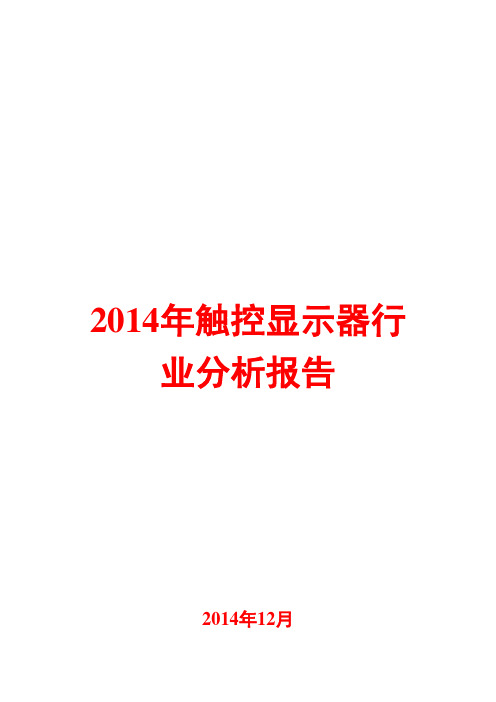 2014年触控显示器行业分析报告

2014年12月